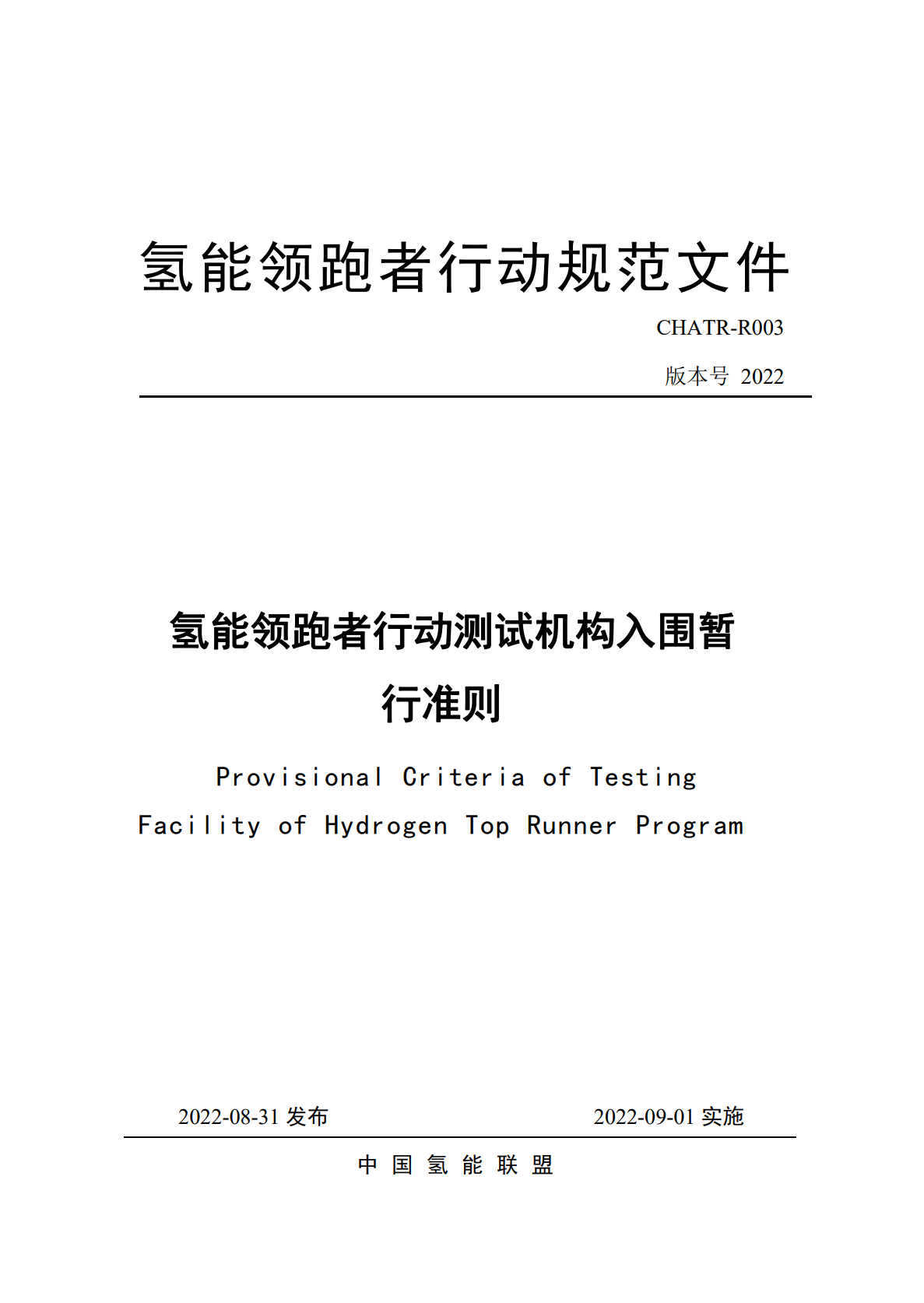 氢能领跑者行动规范文件

CHATR-R003

版本号 2022

氢能领跑者行动测试机构入围暂行准则

Provisional Criteria of Testing Facility of Hydrogen Top Runner Program

2022-08-31 发布

2022-09-01 实施

中 国 氢 能 联 盟